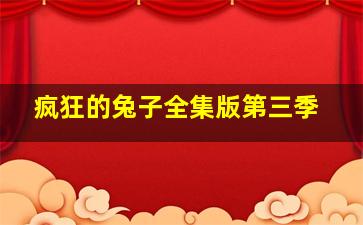 疯狂的兔子全集版第三季